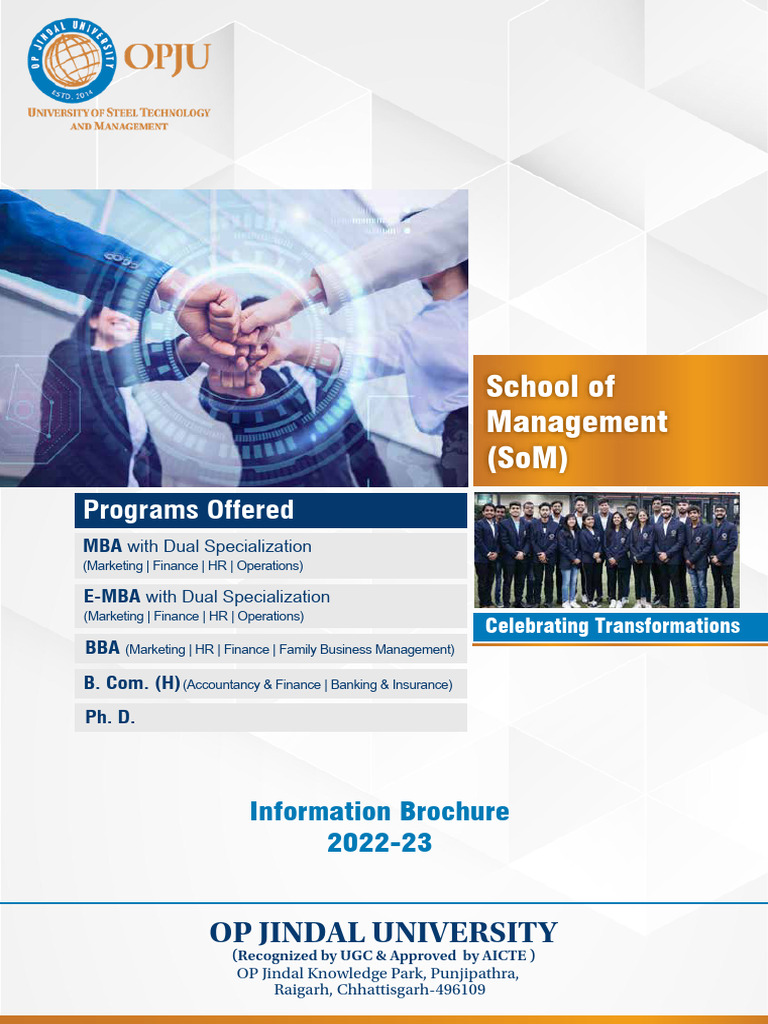 OP JINDAL UNIVERSITY
ESTD. 2014
OPJU
UNIVERSITY OF STEEL TECHNOLOGY AND MANAGEMENT

School of Management (SoM)

Programs Offered

MBA with Dual Specialization
(Marketing | Finance | HR | Operations)

E-MBA with Dual Specialization
(Marketing | Finance | HR | Operations)

BBA (Marketing | HR | Finance | Family Business Management)

B. Com. (H) (Accountancy & Finance | Banking & Insurance)

Ph. D.

Celebrating Transformations

Information Brochure
2022-23

OP JINDAL UNIVERSITY
(Recognized by UGC & Approved by AICTE )
OP Jindal Knowledge Park, Punjipathra,
Raigarh, Chhattisgarh-496109